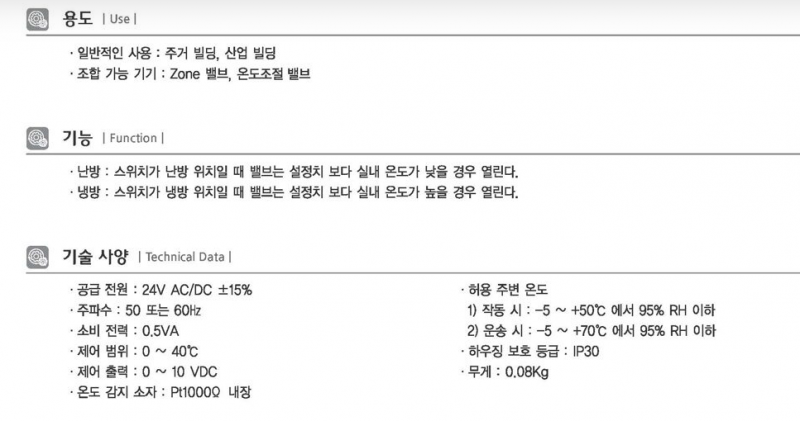 용도 | Use |

· 일반적인 사용 : 주거 빌딩, 산업 빌딩
· 조합 가능 기기 : Zone 밸브, 온도조절 밸브

기능 | Function |

· 난방 : 스위치가 난방 위치일 때 밸브는 설정치 보다 실내 온도가 낮을 경우 열린다.
· 냉방 : 스위치가 냉방 위치일 때 밸브는 설정치 보다 실내 온도가 높을 경우 열린다.

기술 사양 | Technical Data |

· 공급 전원 : 24V AC/DC ±15%
· 주파수 : 50 또는 60㎐
· 소비 전력 : 0.5VA
· 제어 범위 : 0 ~ 40℃
· 제어 출력 : 0 ~ 10 VDC
· 온도 감지 소자 : Pt1000Ω 내장

· 허용 주변 온도
1) 작동 시 : -5 ~ +50℃ 에서 95% RH 이하
2) 운송 시 : -5 ~ +70℃ 에서 95% RH 이하
· 하우징 보호 등급 : IP30
· 무게 : 0.08Kg